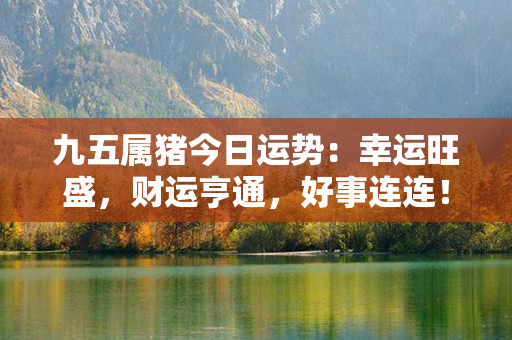 九五属猪今日运势：幸运旺盛，财运亨通，好事连连！